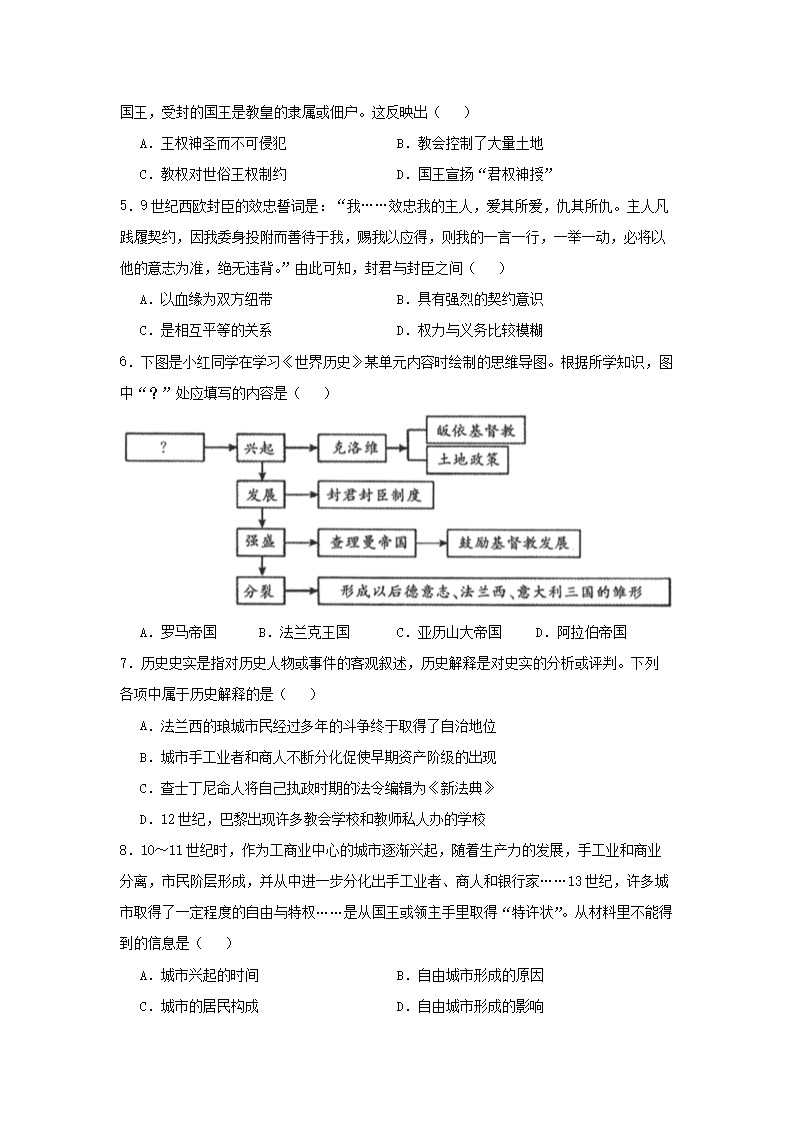 国王，受封的国王是教皇的隶属或佃户。这反映出（　）

A．王权神圣而不可侵犯　　B．教会控制了大量土地

C．教权对世俗王权制约　　D．国王宣扬“君权神授”

5．9世纪西欧封臣的效忠誓词是：“我……效忠我的主人，爱其所爱，仇其所仇。主人凡践履契约，因我委身投附而善待于我，赐我以应得，则我的一言一行，一举一动，必将以他的意志为准，绝无违背。”由此可知，封君与封臣之间（　）

A．以血缘为双方纽带　　B．具有强烈的契约意识

C．是相互平等的关系　　D．权力与义务比较模糊

6．下图是小红同学在学习《世界历史》某单元内容时绘制的思维导图。根据所学知识，图中“？”处应填写的内容是（　）

？

兴起

克洛维

皈依基督教

土地政策

发展

封君封臣制度

强盛

查理曼帝国

鼓励基督教发展

分裂

形成以后德意志、法兰西、意大利三国的雏形

A．罗马帝国　B．法兰克王国　C．亚历山大帝国　D．阿拉伯帝国

7．历史史实是指对历史人物或事件的客观叙述，历史解释是对史实的分析或评判。下列各项中属于历史解释的是（　）

A．法兰西的琅城市民经过多年的斗争终于取得了自治地位

B．城市手工业者和商人不断分化促使早期资产阶级的出现

C．查士丁尼命人将自己执政时期的法令编辑为《新法典》

D．12世纪，巴黎出现许多教会学校和教师私人办的学校

8．10～11世纪时，作为工商业中心的城市逐渐兴起，随着生产力的发展，手工业和商业分离，市民阶层形成，并从中进一步分化出手工业者、商人和银行家……13世纪，许多城市取得了一定程度的自由与特权……是从国王或领主手里取得“特许状”。从材料里不能得到的信息是（　）

A．城市兴起的时间　　B．自由城市形成的原因

C．城市的居民构成　　D．自由城市形成的影响